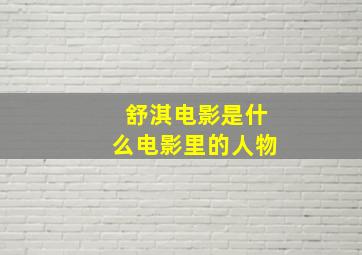 舒淇电影是什么电影里的人物